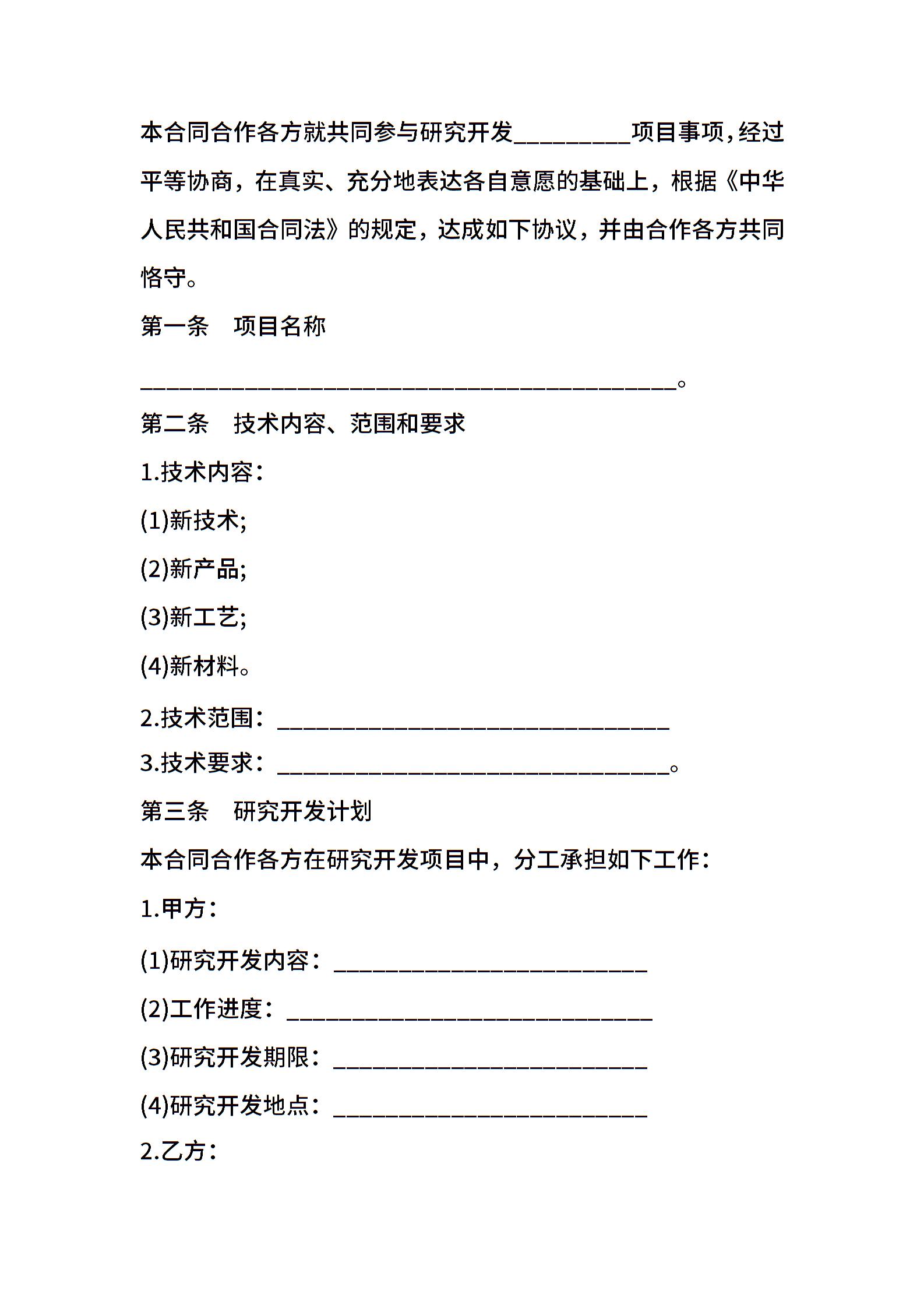 本合同合作各方就共同参与研究开发_________项目事项，经过平等协商，在真实、充分地表达各自意愿的基础上，根据《中华人民共和国合同法》的规定，达成如下协议，并由合作各方共同恪守。

第一条　项目名称

_________________________________________。

第二条　技术内容、范围和要求

1.技术内容：

(1)新技术;

(2)新产品;

(3)新工艺;

(4)新材料。

2.技术范围：______________________________

3.技术要求：______________________________。

第三条　研究开发计划

本合同合作各方在研究开发项目中，分工承担如下工作：

1.甲方：

(1)研究开发内容：________________________

(2)工作进度：____________________________

(3)研究开发期限：________________________

(4)研究开发地点：________________________

2.乙方：